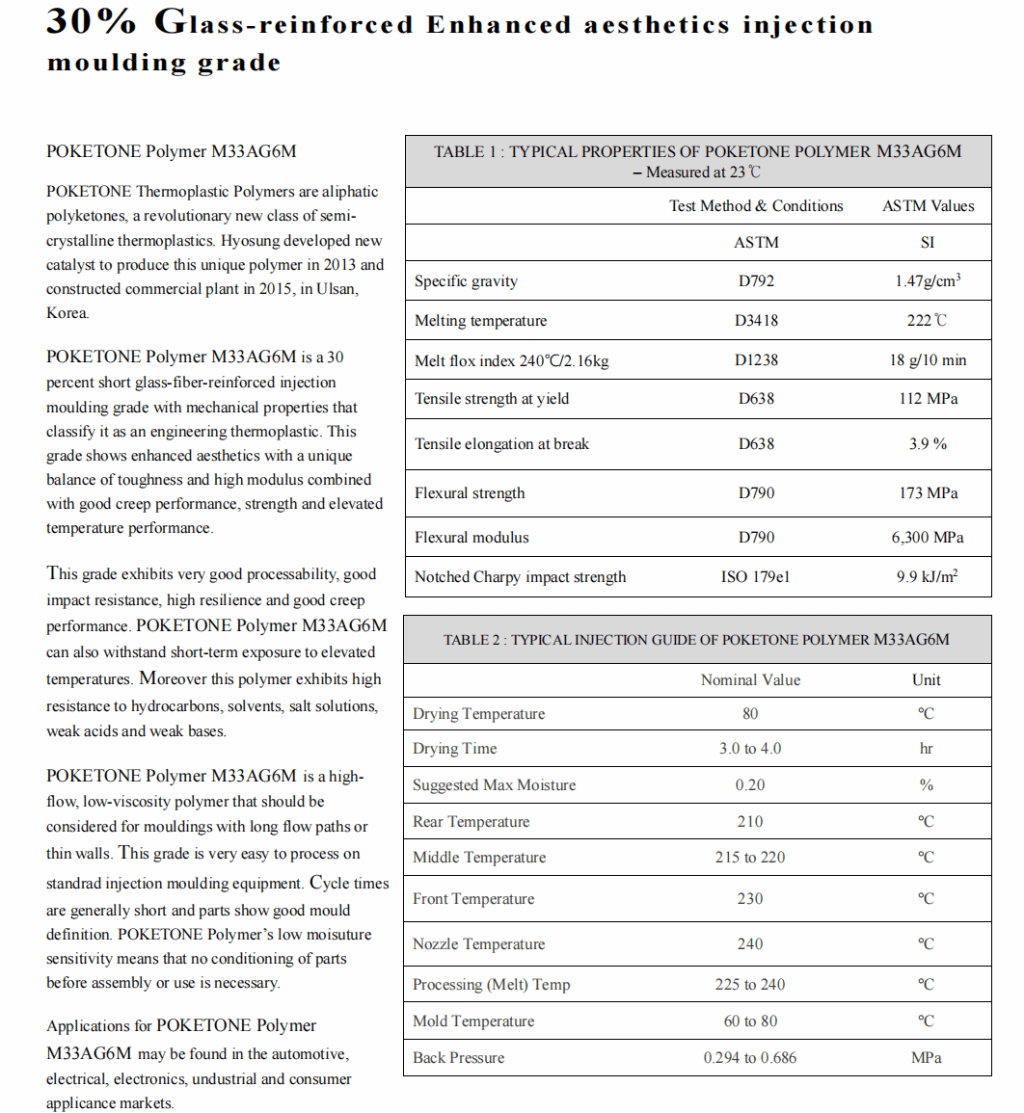 30% Glass-reinforced Enhanced aesthetics injection moulding grade

POKETONE Polymer M33AG6M

POKETONE Thermoplastic Polymers are aliphatic polyketones, a revolutionary new class of semi-crystalline thermoplastics. Hyosung developed new catalyst to produce this unique polymer in 2013 and constructed commercial plant in 2015, in Ulsan, Korea.

POKETONE Polymer M33AG6M is a 30 percent short glass-fiber-reinforced injection moulding grade with mechanical properties that classify it as an engineering thermoplastic. This grade shows enhanced aesthetics with a unique balance of toughness and high modulus combined with good creep performance, strength and elevated temperature performance.

This grade exhibits very good processability, good impact resistance, high resilience and good creep performance. POKETONE Polymer M33AG6M can also withstand short-term exposure to elevated temperatures. Moreover this polymer exhibits high resistance to hydrocarbons, solvents, salt solutions, weak acids and weak bases.

POKETONE Polymer M33AG6M is a high-flow, low-viscosity polymer that should be considered for mouldings with long flow paths or thin walls. This grade is very easy to process on standrad injection moulding equipment. Cycle times are generally short and parts show good mould definition. POKETONE Polymer's low moisture sensitivity means that no conditioning of parts before assembly or use is necessary.

Applications for POKETONE Polymer M33AG6M may be found in the automotive, electrical, electronics, undustrial and consumer applicance markets.

TABLE 1 : TYPICAL PROPERTIES OF POKETONE POLYMER M33AG6M – Measured at 23℃

| | Test Method & Conditions | ASTM Values |
|---|---|---|
| | ASTM | SI |
| Specific gravity | D792 | 1.47g/cm$^3$ |
| Melting temperature | D3418 | 222℃ |
| Melt flox index 240℃/2.16kg | D1238 | 18 g/10 min |
| Tensile strength at yield | D638 | 112 MPa |
| Tensile elongation at break | D638 | 3.9 % |
| Flexural strength | D790 | 173 MPa |
| Flexural modulus | D790 | 6,300 MPa |
| Notched Charpy impact strength | ISO 179e1 | 9.9 kJ/m$^2$ |

TABLE 2 : TYPICAL INJECTION GUIDE OF POKETONE POLYMER M33AG6M

| | Nominal Value | Unit |
|---|---|---|
| Drying Temperature | 80 | ℃ |
| Drying Time | 3.0 to 4.0 | hr |
| Suggested Max Moisture | 0.20 | % |
| Rear Temperature | 210 | ℃ |
| Middle Temperature | 215 to 220 | ℃ |
| Front Temperature | 230 | ℃ |
| Nozzle Temperature | 240 | ℃ |
| Processing (Melt) Temp | 225 to 240 | ℃ |
| Mold Temperature | 60 to 80 | ℃ |
| Back Pressure | 0.294 to 0.686 | MPa |